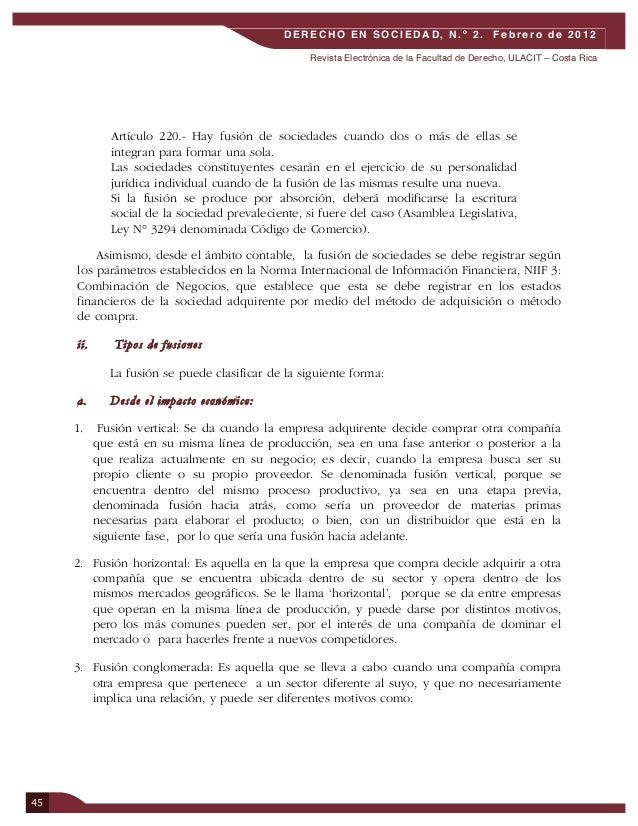 DERECHO EN SOCIEDAD, N.° 2. Febrero de 2012

Revista Electrónica de la Facultad de Derecho, ULACIT – Costa Rica

Artículo 220.- Hay fusión de sociedades cuando dos o más de ellas se integran para formar una sola.
Las sociedades constituyentes cesarán en el ejercicio de su personalidad jurídica individual cuando de la fusión de las mismas resulte una nueva.
Si la fusión se produce por absorción, deberá modificarse la escritura social de la sociedad prevaleciente, si fuere del caso (Asamblea Legislativa, Ley N° 3294 denominada Código de Comercio).

Asimismo, desde el ámbito contable, la fusión de sociedades se debe registrar según los parámetros establecidos en la Norma Internacional de Información Financiera, NIIF 3: Combinación de Negocios, que establece que esta se debe registrar en los estados financieros de la sociedad adquirente por medio del método de adquisición o método de compra.

ii. Tipos de fusiones

La fusión se puede clasificar de la siguiente forma:

a. Desde el impacto económico:

1. Fusión vertical: Se da cuando la empresa adquirente decide comprar otra compañía que está en su misma línea de producción, sea en una fase anterior o posterior a la que realiza actualmente en su negocio; es decir, cuando la empresa busca ser su propio cliente o su propio proveedor. Se denominada fusión vertical, porque se encuentra dentro del mismo proceso productivo, ya sea en una etapa previa, denominada fusión hacia atrás, como sería un proveedor de materias primas necesarias para elaborar el producto; o bien, con un distribuidor que está en la siguiente fase, por lo que sería una fusión hacia adelante.

2. Fusión horizontal: Es aquella en la que la empresa que compra decide adquirir a otra compañía que se encuentra ubicada dentro de su sector y opera dentro de los mismos mercados geográficos. Se le llama 'horizontal', porque se da entre empresas que operan en la misma línea de producción, y puede darse por distintos motivos, pero los más comunes pueden ser, por el interés de una compañía de dominar el mercado o para hacerles frente a nuevos competidores.

3. Fusión conglomerada: Es aquella que se lleva a cabo cuando una compañía compra otra empresa que pertenece a un sector diferente al suyo, y que no necesariamente implica una relación, y puede ser diferentes motivos como:

45